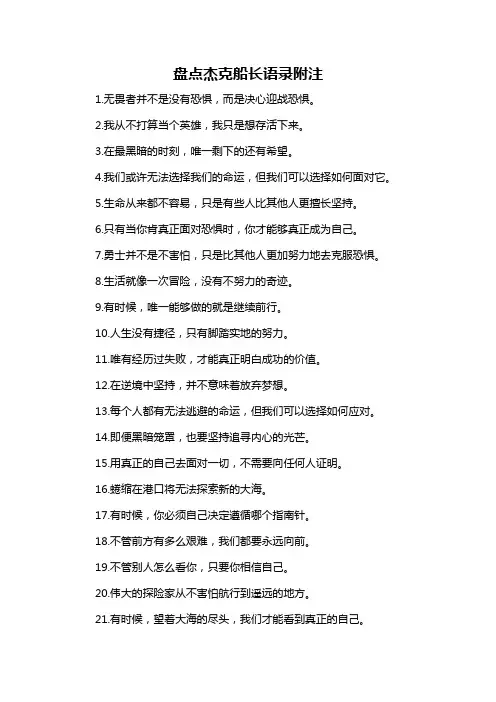 盘点杰克船长语录附注

1.无畏者并不是没有恐惧，而是决心迎战恐惧。

2.我从不打算当个英雄，我只是想存活下来。

3.在最黑暗的时刻，唯一剩下的还有希望。

4.我们或许无法选择我们的命运，但我们可以选择如何面对它。

5.生命从来都不容易，只是有些人比其他人更擅长坚持。

6.只有当你肯真正面对恐惧时，你才能够真正成为自己。

7.勇士并不是不害怕，只是比其他人更加努力地去克服恐惧。

8.生活就像一次冒险，没有不努力的奇迹。

9.有时候，唯一能够做的就是继续前行。

10.人生没有捷径，只有脚踏实地的努力。

11.唯有经历过失败，才能真正明白成功的价值。

12.在逆境中坚持，并不意味着放弃梦想。

13.每个人都有无法逃避的命运，但我们可以选择如何应对。

14.即便黑暗笼罩，也要坚持追寻内心的光芒。

15.用真正的自己去面对一切，不需要向任何人证明。

16.蜷缩在港口将无法探索新的大海。

17.有时候，你必须自己决定遵循哪个指南针。

18.不管前方有多么艰难，我们都要永远向前。

19.不管别人怎么看你，只要你相信自己。

20.伟大的探险家从不害怕航行到遥远的地方。

21.有时候，望着大海的尽头，我们才能看到真正的自己。